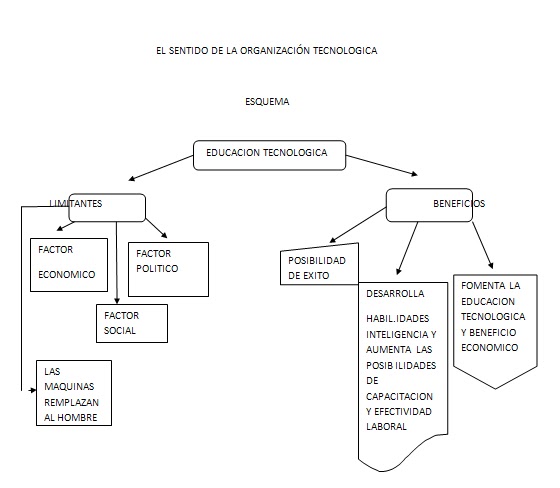 EL SENTIDO DE LA ORGANIZACIÓN TECNOLOGICA

ESQUEMA

EDUCACION TECNOLOGICA

LIMITANTES

BENEFICIOS

FACTOR ECONOMICO

FACTOR POLITICO

FACTOR SOCIAL

LAS MAQUINAS REMPLAZAN AL HOMBRE

POSIBILIDAD DE EXITO

DESARROLLA

HABIL.IDADES INTELIGENCIA Y AUMENTA LAS POSIB ILIDADES DE CAPACITACION Y EFECTIVIDAD LABORAL

FOMENTA LA EDUCACION TECNOLOGICA Y BENEFICIO ECONOMICO